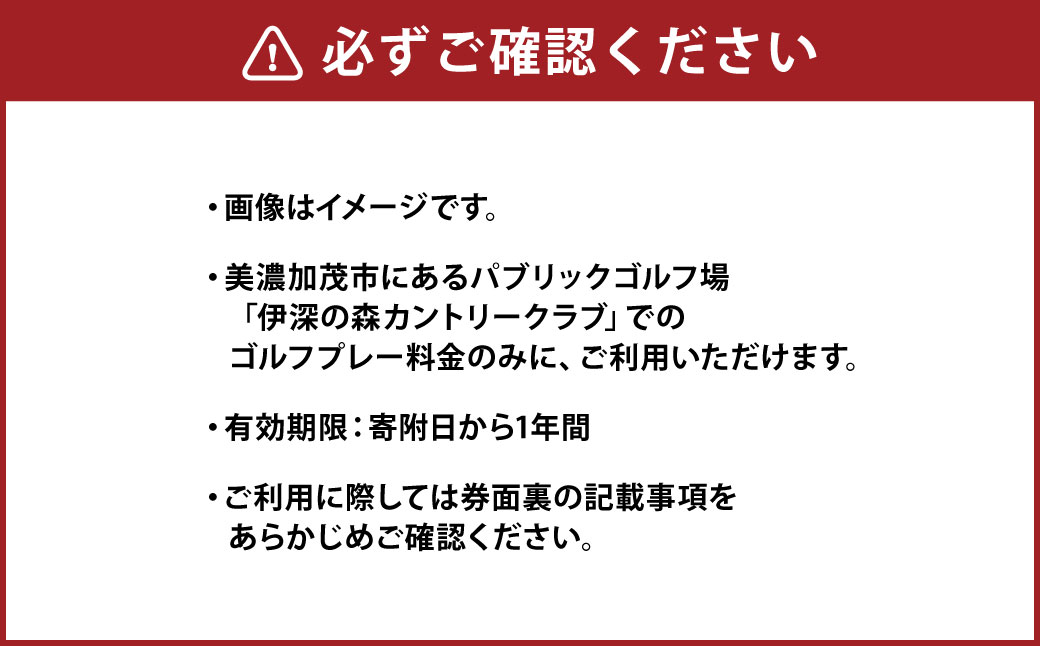 必ずご確認ください

・画像はイメージです。

・美濃加茂市にあるパブリックゴルフ場「伊深の森カントリークラブ」でのゴルフプレー料金のみに、ご利用いただけます。

・有効期限：寄附日から1年間

・ご利用に際しては券面裏の記載事項をあらかじめご確認ください。